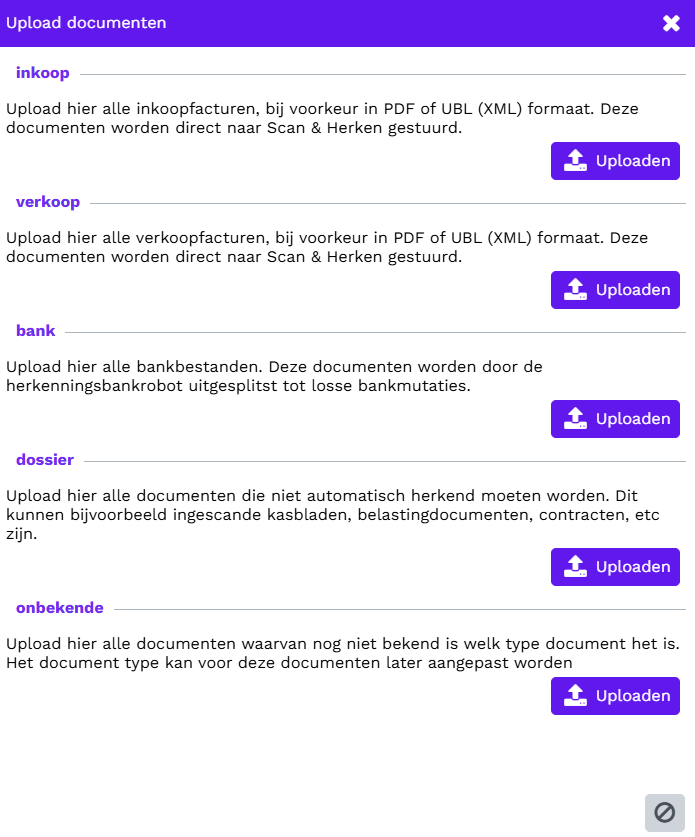 Upload documenten

inkoop

Upload hier alle inkoopfacturen, bij voorkeur in PDF of UBL (XML) formaat. Deze documenten worden direct naar Scan & Herken gestuurd.

Uploaden

verkoop

Upload hier alle verkoopfacturen, bij voorkeur in PDF of UBL (XML) formaat. Deze documenten worden direct naar Scan & Herken gestuurd.

Uploaden

bank

Upload hier alle bankbestanden. Deze documenten worden door de herkenningsbankrobot uitgesplitst tot losse bankmutaties.

Uploaden

dossier

Upload hier alle documenten die niet automatisch herkend moeten worden. Dit kunnen bijvoorbeeld ingescande kasbladen, belastingdocumenten, contracten, etc zijn.

Uploaden

onbekende

Upload hier alle documenten waarvan nog niet bekend is welk type document het is. Het document type kan voor deze documenten later aangepast worden

Uploaden